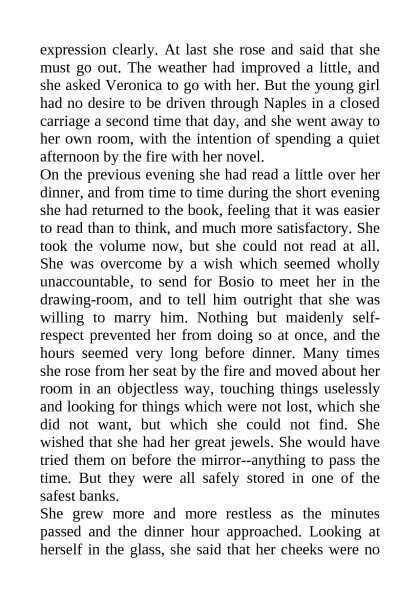 expression clearly. At last she rose and said that she must go out. The weather had improved a little, and she asked Veronica to go with her. But the young girl had no desire to be driven through Naples in a closed carriage a second time that day, and she went away to her own room, with the intention of spending a quiet afternoon by the fire with her novel.

On the previous evening she had read a little over her dinner, and from time to time during the short evening she had returned to the book, feeling that it was easier to read than to think, and much more satisfactory. She took the volume now, but she could not read at all. She was overcome by a wish which seemed wholly unaccountable, to send for Bosio to meet her in the drawing-room, and to tell him outright that she was willing to marry him. Nothing but maidenly self-respect prevented her from doing so at once, and the hours seemed very long before dinner. Many times she rose from her seat by the fire and moved about her room in an objectless way, touching things uselessly and looking for things which were not lost, which she did not want, but which she could not find. She wished that she had her great jewels. She would have tried them on before the mirror--anything to pass the time. But they were all safely stored in one of the safest banks.

She grew more and more restless as the minutes passed and the dinner hour approached. Looking at herself in the glass, she said that her cheeks were no